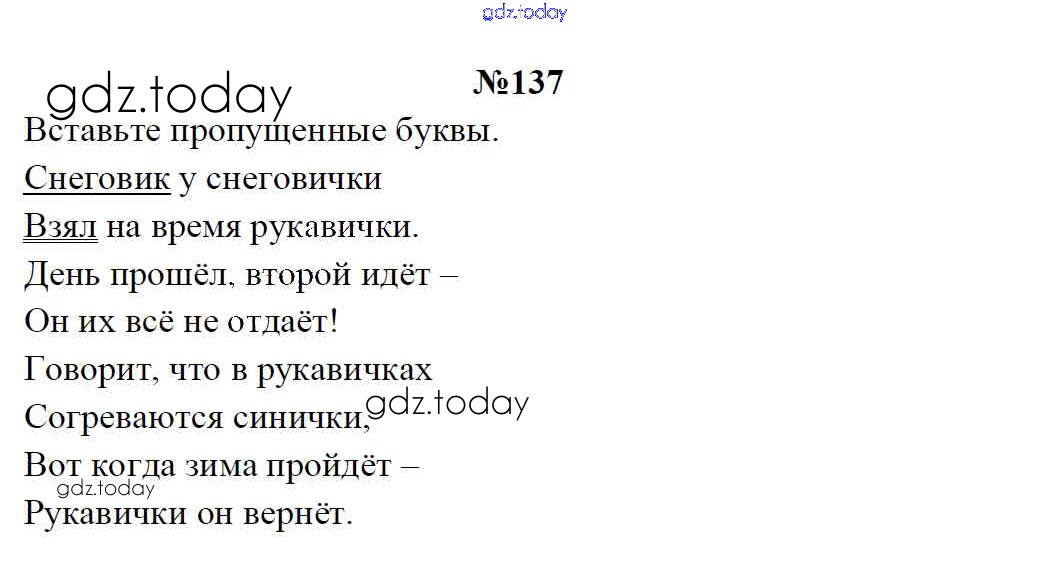 №137

Вставьте пропущенные буквы.

Снеговик у снеговички
Взял на время рукавички.
День прошёл, второй идёт –
Он их всё не отдаёт!
Говорит, что в рукавичках
Согреваются синички,
Вот когда зима пройдёт –
Рукавички он вернёт.

gdz.today